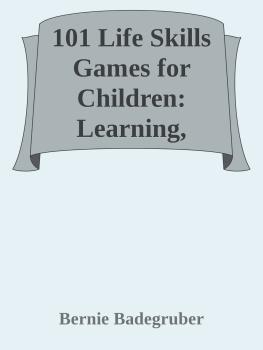 101 Life Skills Games for Children: Learning,

Bernie Badegruber